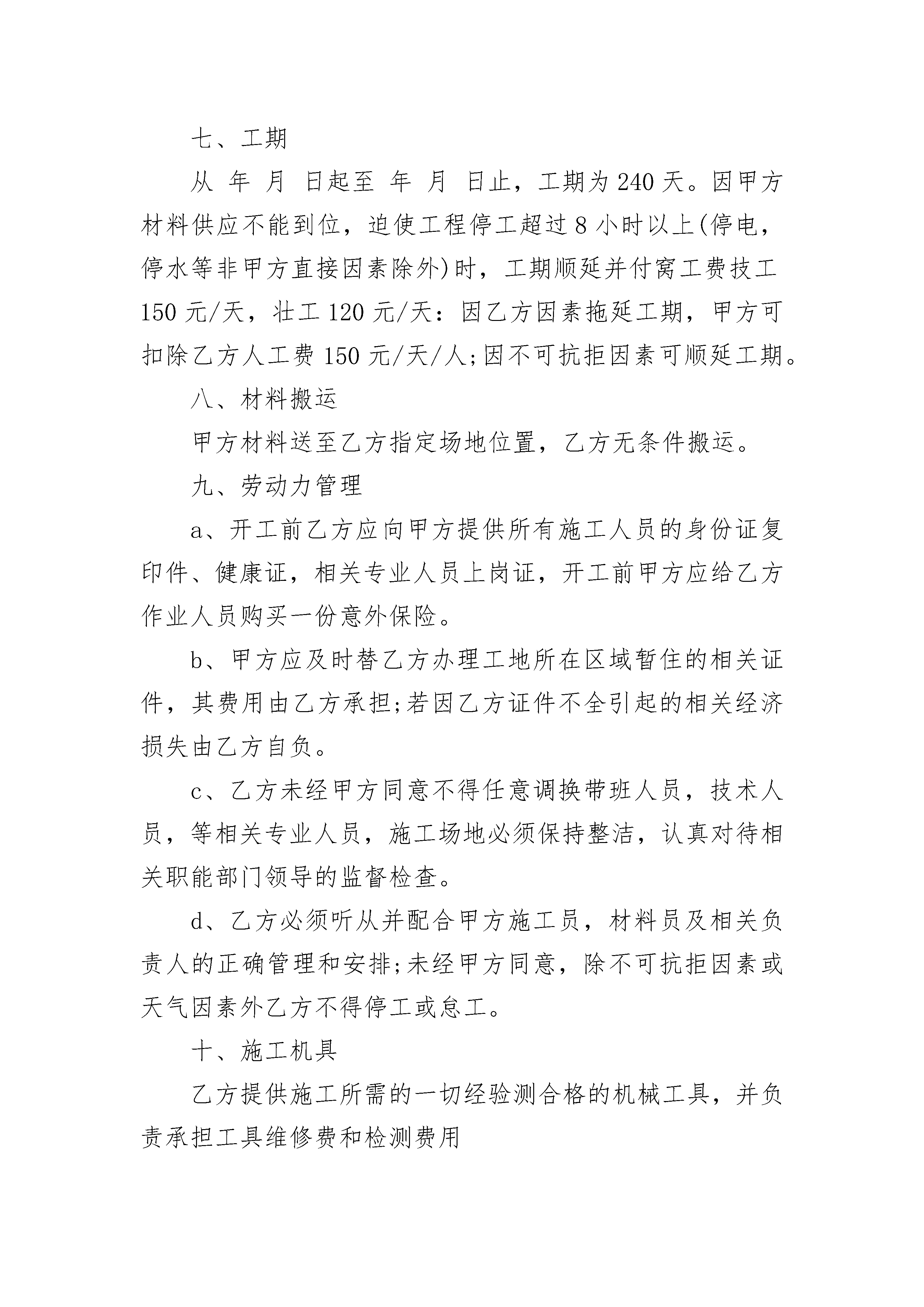 七、工期

从 年 月 日起至 年 月 日止，工期为240天。因甲方材料供应不能到位，迫使工程停工超过8小时以上(停电，停水等非甲方直接因素除外)时，工期顺延并付窝工费技工150元/天，壮工120元/天：因乙方因素拖延工期，甲方可扣除乙方人工费150元/天/人;因不可抗拒因素可顺延工期。

八、材料搬运

甲方材料送至乙方指定场地位置，乙方无条件搬运。

九、劳动力管理

a、开工前乙方应向甲方提供所有施工人员的身份证复印件、健康证，相关专业人员上岗证，开工前甲方应给乙方作业人员购买一份意外保险。

b、甲方应及时替乙方办理工地所在区域暂住的相关证件，其费用由乙方承担;若因乙方证件不全引起的相关经济损失由乙方自负。

c、乙方未经甲方同意不得任意调换带班人员，技术人员，等相关专业人员，施工场地必须保持整洁，认真对待相关职能部门领导的监督检查。

d、乙方必须听从并配合甲方施工员，材料员及相关负责人的正确管理和安排;未经甲方同意，除不可抗拒因素或天气因素外乙方不得停工或怠工。

十、施工机具

乙方提供施工所需的一切经验测合格的机械工具，并负责承担工具维修费和检测费用